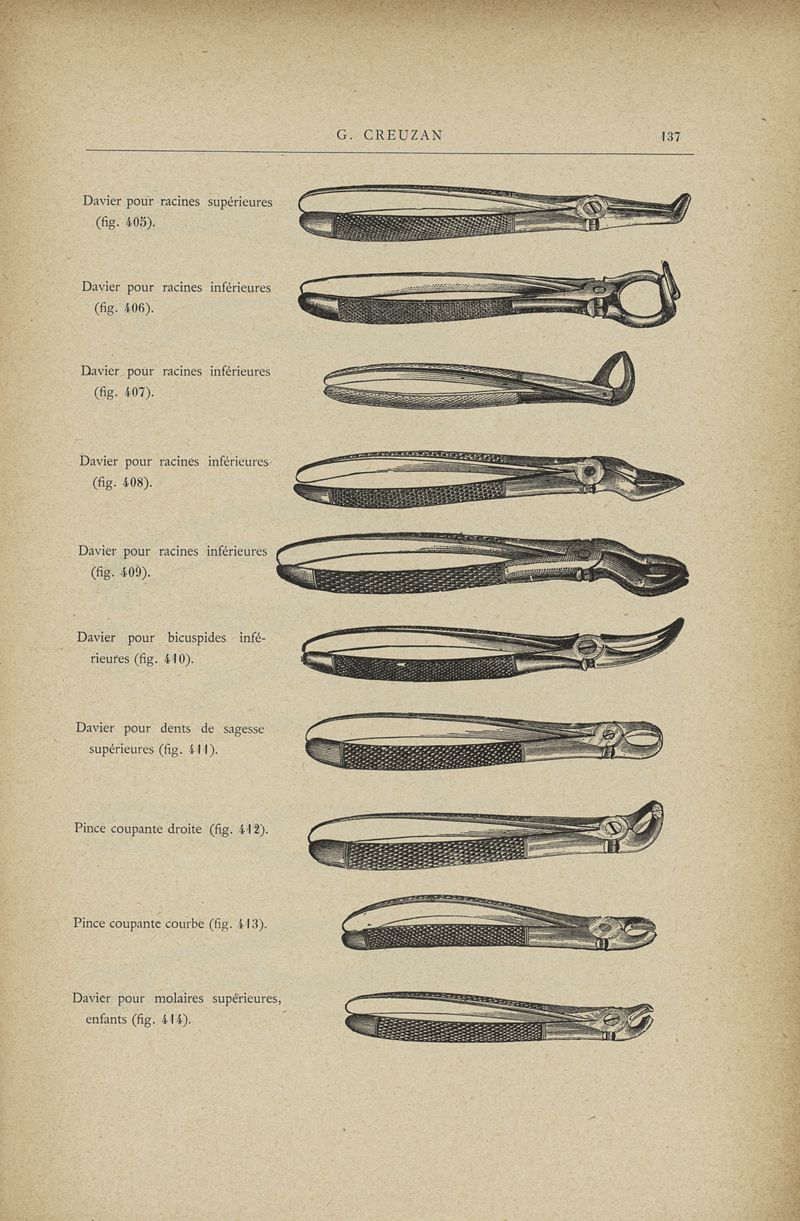 G. CREUZAN 137

Davier pour racines supérieures (fig. 405).

Davier pour racines inférieures (fig. 406).

Davier pour racines inférieures (fig. 407).

Davier pour racines inférieures (fig. 408).

Davier pour racines inférieures (fig. 409).

Davier pour bicuspides inférieures (fig. 410).

Davier pour dents de sagesse supérieures (fig. 411).

Pince coupante droite (fig. 412).

Pince coupante courbe (fig. 413).

Davier pour molaires supérieures, enfants (fig. 414).